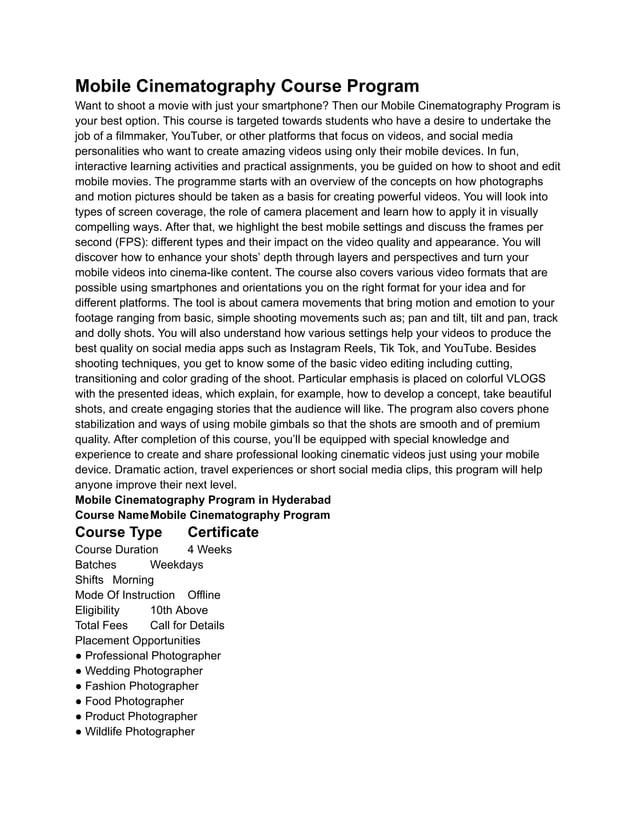 Mobile Cinematography Course Program

Want to shoot a movie with just your smartphone? Then our Mobile Cinematography Program is your best option. This course is targeted towards students who have a desire to undertake the job of a filmmaker, YouTuber, or other platforms that focus on videos, and social media personalities who want to create amazing videos using only their mobile devices. In fun, interactive learning activities and practical assignments, you be guided on how to shoot and edit mobile movies. The programme starts with an overview of the concepts on how photographs and motion pictures should be taken as a basis for creating powerful videos. You will look into types of screen coverage, the role of camera placement and learn how to apply it in visually compelling ways. After that, we highlight the best mobile settings and discuss the frames per second (FPS): different types and their impact on the video quality and appearance. You will discover how to enhance your shots' depth through layers and perspectives and turn your mobile videos into cinema-like content. The course also covers various video formats that are possible using smartphones and orientations you on the right format for your idea and for different platforms. The tool is about camera movements that bring motion and emotion to your footage ranging from basic, simple shooting movements such as; pan and tilt, tilt and pan, track and dolly shots. You will also understand how various settings help your videos to produce the best quality on social media apps such as Instagram Reels, Tik Tok, and YouTube. Besides shooting techniques, you get to know some of the basic video editing including cutting, transitioning and color grading of the shoot. Particular emphasis is placed on colorful VLOGS with the presented ideas, which explain, for example, how to develop a concept, take beautiful shots, and create engaging stories that the audience will like. The program also covers phone stabilization and ways of using mobile gimbals so that the shots are smooth and of premium quality. After completion of this course, you'll be equipped with special knowledge and experience to create and share professional looking cinematic videos just using your mobile device. Dramatic action, travel experiences or short social media clips, this program will help anyone improve their next level.

Mobile Cinematography Program in Hyderabad
Course Name Mobile Cinematography Program
Course Type Certificate
Course Duration 4 Weeks
Batches Weekdays
Shifts Morning
Mode Of Instruction Offline
Eligibility 10th Above
Total Fees Call for Details
Placement Opportunities
● Professional Photographer
● Wedding Photographer
● Fashion Photographer
● Food Photographer
● Product Photographer
● Wildlife Photographer